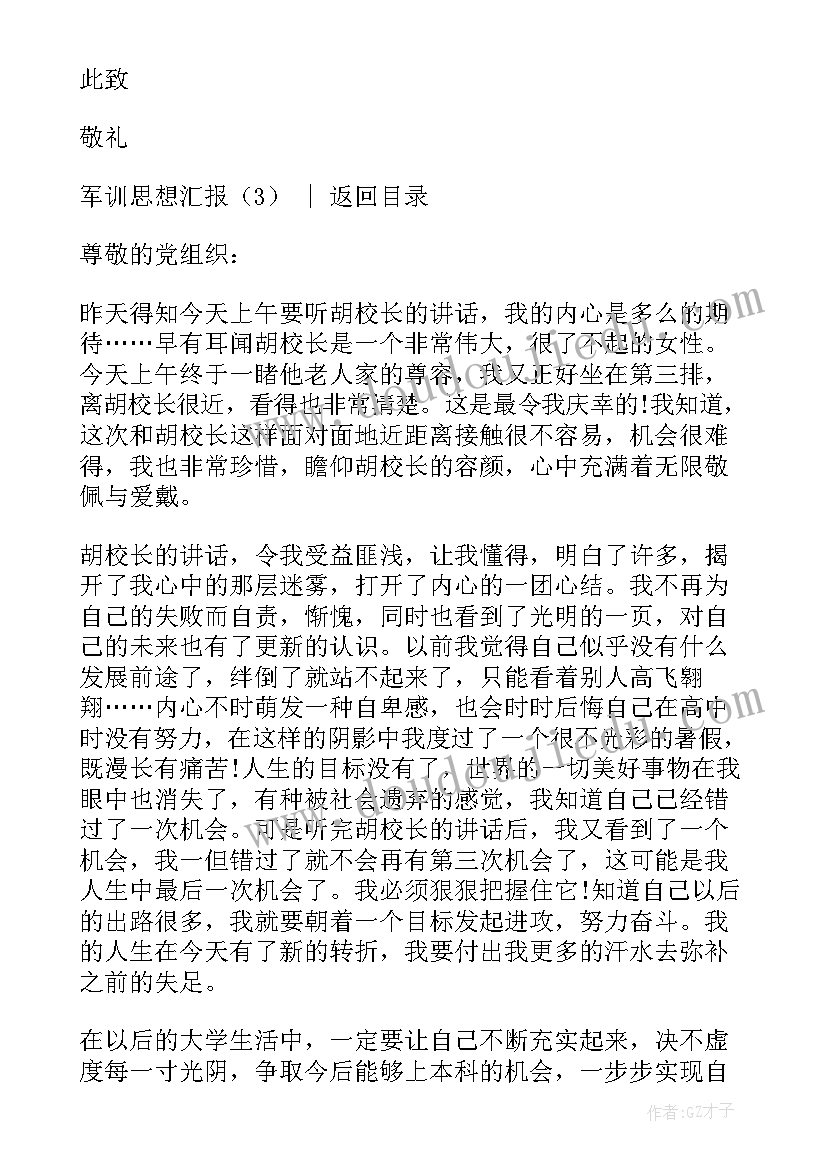 此致

敬礼

军训思想汇报（3） | 返回目录

尊敬的党组织：

昨天得知今天上午要听胡校长的讲话，我的内心是多么的期待……早有耳闻胡校长是一个非常伟大，很了不起的女性。今天上午终于一睹他老人家的尊容，我又正好坐在第三排，离胡校长很近，看得也非常清楚。这是最令我庆幸的!我知道，这次和胡校长这样面对面地近距离接触很不容易，机会很难得，我也非常珍惜，瞻仰胡校长的容颜，心中充满着无限敬佩与爱戴。

胡校长的讲话，令我受益匪浅，让我懂得，明白了许多，揭开了我心中的那层迷雾，打开了内心的一团心结。我不再为自己的失败而自责，惭愧，同时也看到了光明的一页，对自己的未来也有了更新的认识。以前我觉得自己似乎没有什么发展前途了，绊倒了就站不起来了，只能看着别人高飞翱翔……内心不时萌发一种自卑感，也会时时后悔自己在高中时没有努力，在这样的阴影中我度过了一个很不光彩的暑假，既漫长有痛苦!人生的目标没有了，世界的一切美好事物在我眼中也消失了，有种被社会遗弃的感觉，我知道自己已经错过了一次机会。可是听完胡校长的讲话后，我又看到了一个机会，我一但错过了就不会再有第三次机会了，这可能是我人生中最后一次机会了。我必须狠狠把握住它!知道自己以后的出路很多，我就要朝着一个目标发起进攻，努力奋斗。我的人生在今天有了新的转折，我要付出我更多的汗水去弥补之前的失足。

在以后的大学生活中，一定要让自己不断充实起来，决不虚度每一寸光阴，争取今后能够上本科的机会，一步步实现自

作者:GZ才子